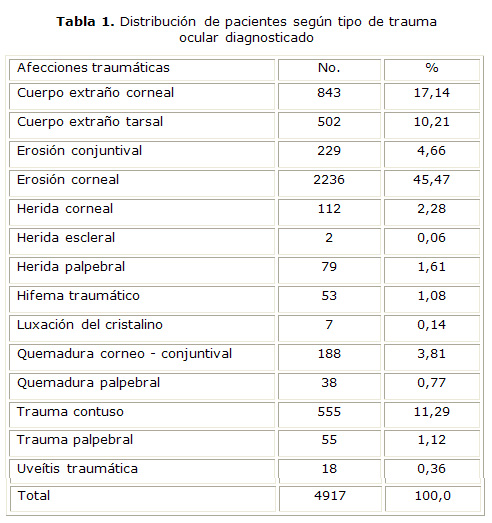 **Tabla 1.** Distribución de pacientes según tipo de trauma ocular diagnosticado

| Afecciones traumáticas | No. | % |
|---|---|---|
| Cuerpo extraño corneal | 843 | 17,14 |
| Cuerpo extraño tarsal | 502 | 10,21 |
| Erosión conjuntival | 229 | 4,66 |
| Erosión corneal | 2236 | 45,47 |
| Herida corneal | 112 | 2,28 |
| Herida escleral | 2 | 0,06 |
| Herida palpebral | 79 | 1,61 |
| Hifema traumático | 53 | 1,08 |
| Luxación del cristalino | 7 | 0,14 |
| Quemadura corneo - conjuntival | 188 | 3,81 |
| Quemadura palpebral | 38 | 0,77 |
| Trauma contuso | 555 | 11,29 |
| Trauma palpebral | 55 | 1,12 |
| Uveítis traumática | 18 | 0,36 |
| Total | 4917 | 100,0 |